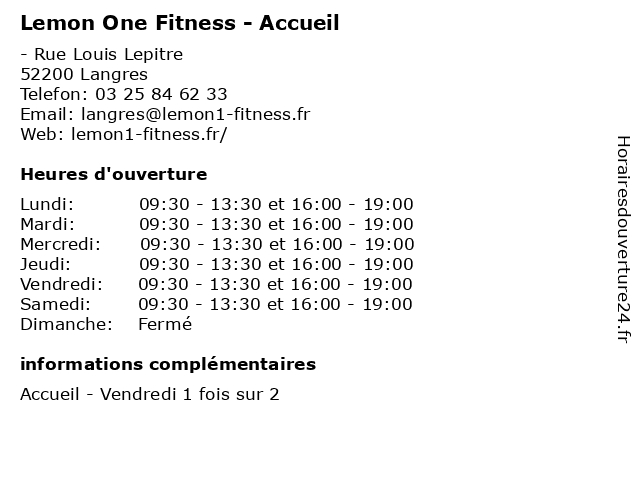 Lemon One Fitness - Accueil

- Rue Louis Lepitre
52200 Langres
Telefon: 03 25 84 62 33
Email: langres@lemon1-fitness.fr
Web: lemon1-fitness.fr/

Heures d'ouverture

| | |
|---|---|
| Lundi: | 09:30 - 13:30 et 16:00 - 19:00 |
| Mardi: | 09:30 - 13:30 et 16:00 - 19:00 |
| Mercredi: | 09:30 - 13:30 et 16:00 - 19:00 |
| Jeudi: | 09:30 - 13:30 et 16:00 - 19:00 |
| Vendredi: | 09:30 - 13:30 et 16:00 - 19:00 |
| Samedi: | 09:30 - 13:30 et 16:00 - 19:00 |
| Dimanche: | Fermé |

informations complémentaires

Accueil - Vendredi 1 fois sur 2

Horairesdouverture24.fr